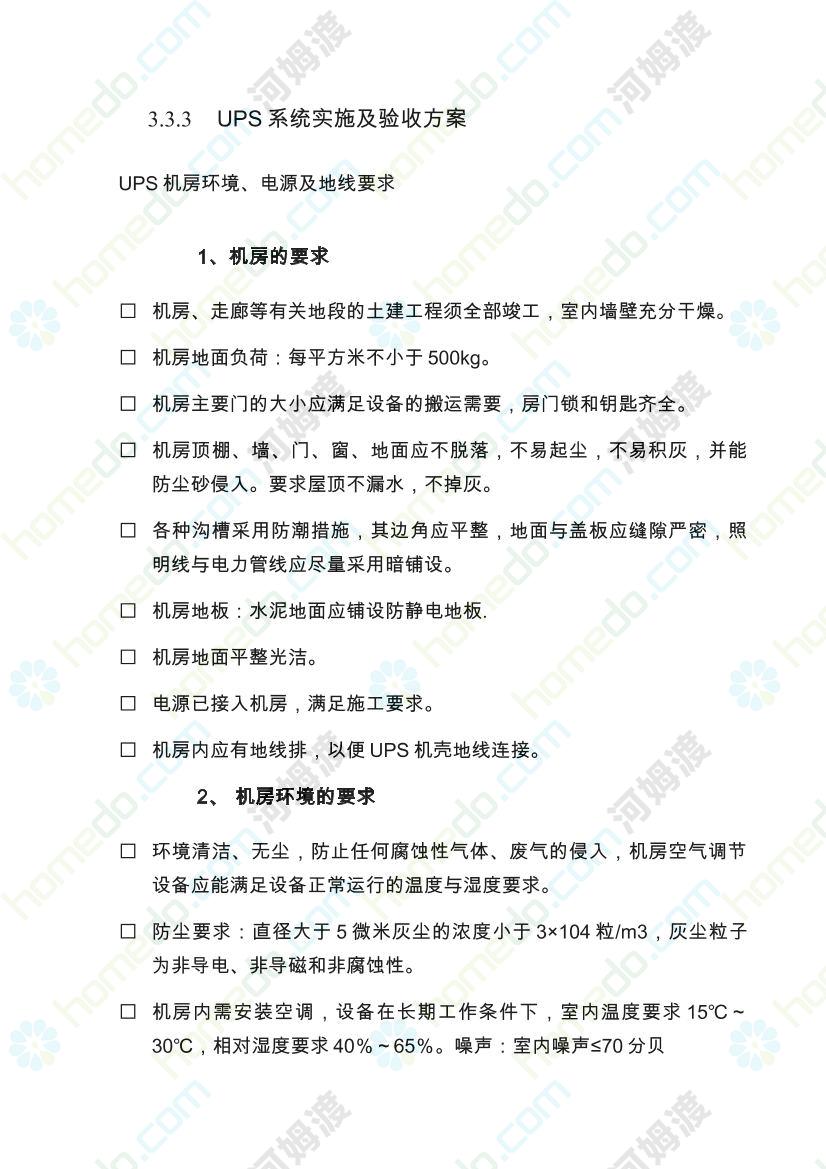 3.3.3 UPS 系统实施及验收方案

UPS 机房环境、电源及地线要求

1、机房的要求

☐ 机房、走廊等有关地段的土建工程须全部竣工，室内墙壁充分干燥。

☐ 机房地面负荷：每平方米不小于 500kg。

☐ 机房主要门的大小应满足设备的搬运需要，房门锁和钥匙齐全。

☐ 机房顶棚、墙、门、窗、地面应不脱落，不易起尘，不易积灰，并能防尘砂侵入。要求屋顶不漏水，不掉灰。

☐ 各种沟槽采用防潮措施，其边角应平整，地面与盖板应缝隙严密，照明线与电力管线应尽量采用暗铺设。

☐ 机房地板：水泥地面应铺设防静电地板.

☐ 机房地面平整光洁。

☐ 电源已接入机房，满足施工要求。

☐ 机房内应有地线排，以便 UPS 机壳地线连接。

2、 机房环境的要求

☐ 环境清洁、无尘，防止任何腐蚀性气体、废气的侵入，机房空气调节设备应能满足设备正常运行的温度与湿度要求。

☐ 防尘要求：直径大于 5 微米灰尘的浓度小于 3×104 粒/m3，灰尘粒子为非导电、非导磁和非腐蚀性。

☐ 机房内需安装空调，设备在长期工作条件下，室内温度要求 15℃～30℃，相对湿度要求 40%～65%。噪声：室内噪声≤70 分贝

homedo.com 河姆渡